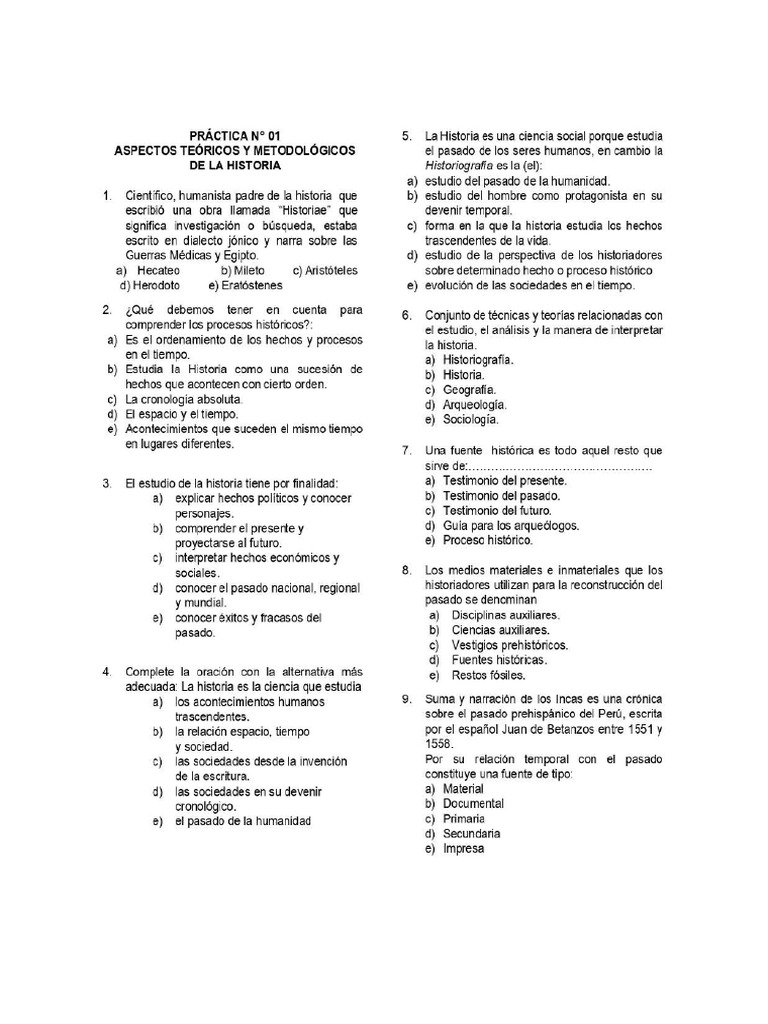 PRÁCTICA N° 01
ASPECTOS TEÓRICOS Y METODOLÓGICOS
DE LA HISTORIA

1. Científico, humanista padre de la historia que escribió una obra llamada "Historiae" que significa investigación o búsqueda, estaba escrito en dialecto jónico y narra sobre las Guerras Médicas y Egipto.
a) Hecateo b) Mileto c) Aristóteles
d) Herodoto e) Eratóstenes

2. ¿Qué debemos tener en cuenta para comprender los procesos históricos?:
a) Es el ordenamiento de los hechos y procesos en el tiempo.
b) Estudia la Historia como una sucesión de hechos que acontecen con cierto orden.
c) La cronología absoluta.
d) El espacio y el tiempo.
e) Acontecimientos que suceden el mismo tiempo en lugares diferentes.

3. El estudio de la historia tiene por finalidad:
a) explicar hechos políticos y conocer personajes.
b) comprender el presente y proyectarse al futuro.
c) interpretar hechos económicos y sociales.
d) conocer el pasado nacional, regional y mundial.
e) conocer éxitos y fracasos del pasado.

4. Complete la oración con la alternativa más adecuada: La historia es la ciencia que estudia
a) los acontecimientos humanos trascendentes.
b) la relación espacio, tiempo y sociedad.
c) las sociedades desde la invención de la escritura.
d) las sociedades en su devenir cronológico.
e) el pasado de la humanidad

5. La Historia es una ciencia social porque estudia el pasado de los seres humanos, en cambio la Historiografía es la (el):
a) estudio del pasado de la humanidad.
b) estudio del hombre como protagonista en su devenir temporal.
c) forma en la que la historia estudia los hechos trascendentes de la vida.
d) estudio de la perspectiva de los historiadores sobre determinado hecho o proceso histórico
e) evolución de las sociedades en el tiempo.

6. Conjunto de técnicas y teorías relacionadas con el estudio, el análisis y la manera de interpretar la historia.
a) Historiografía.
b) Historia.
c) Geografía.
d) Arqueología.
e) Sociología.

7. Una fuente histórica es todo aquel resto que sirve de:
a) Testimonio del presente.
b) Testimonio del pasado.
c) Testimonio del futuro.
d) Guía para los arqueólogos.
e) Proceso histórico.

8. Los medios materiales e inmateriales que los historiadores utilizan para la reconstrucción del pasado se denominan
a) Disciplinas auxiliares.
b) Ciencias auxiliares.
c) Vestigios prehistóricos.
d) Fuentes históricas.
e) Restos fósiles.

9. Suma y narración de los Incas es una crónica sobre el pasado prehispánico del Perú, escrita por el español Juan de Betanzos entre 1551 y 1558.
Por su relación temporal con el pasado constituye una fuente de tipo:
a) Material
b) Documental
c) Primaria
d) Secundaria
e) Impresa